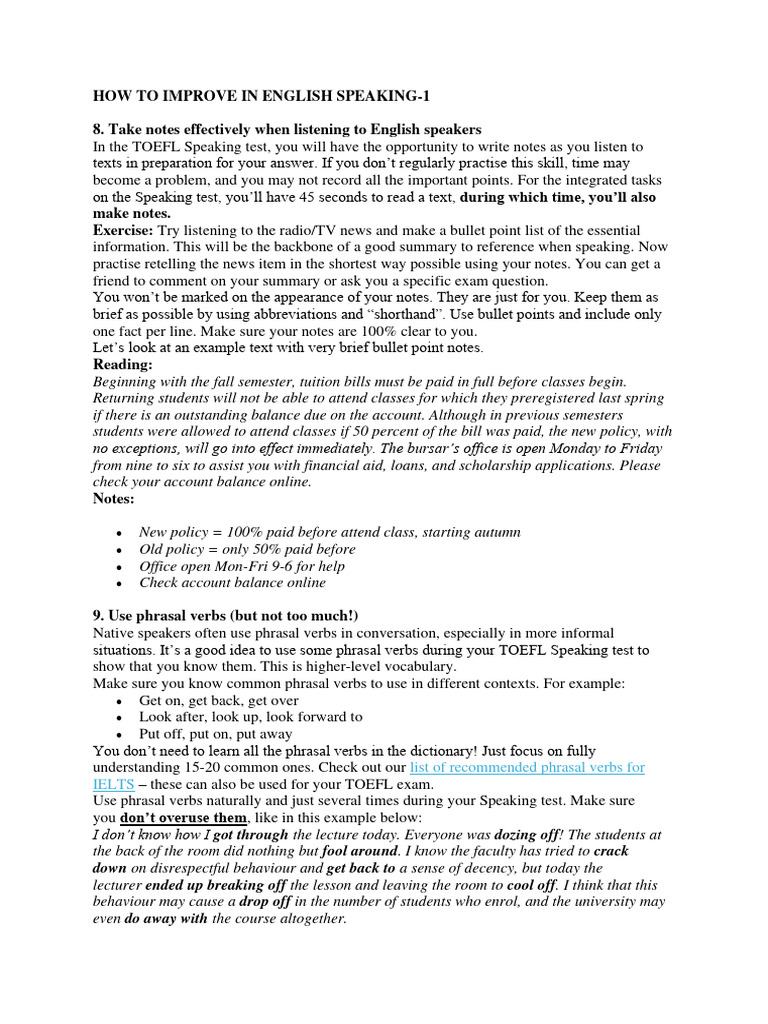 HOW TO IMPROVE IN ENGLISH SPEAKING-1

8. Take notes effectively when listening to English speakers
In the TOEFL Speaking test, you will have the opportunity to write notes as you listen to texts in preparation for your answer. If you don't regularly practise this skill, time may become a problem, and you may not record all the important points. For the integrated tasks on the Speaking test, you'll have 45 seconds to read a text, during which time, you'll also make notes.
Exercise: Try listening to the radio/TV news and make a bullet point list of the essential information. This will be the backbone of a good summary to reference when speaking. Now practise retelling the news item in the shortest way possible using your notes. You can get a friend to comment on your summary or ask you a specific exam question.
You won't be marked on the appearance of your notes. They are just for you. Keep them as brief as possible by using abbreviations and "shorthand". Use bullet points and include only one fact per line. Make sure your notes are 100% clear to you.
Let's look at an example text with very brief bullet point notes.
Reading:
Beginning with the fall semester, tuition bills must be paid in full before classes begin. Returning students will not be able to attend classes for which they preregistered last spring if there is an outstanding balance due on the account. Although in previous semesters students were allowed to attend classes if 50 percent of the bill was paid, the new policy, with no exceptions, will go into effect immediately. The bursar's office is open Monday to Friday from nine to six to assist you with financial aid, loans, and scholarship applications. Please check your account balance online.
Notes:

• New policy = 100% paid before attend class, starting autumn
• Old policy = only 50% paid before
• Office open Mon-Fri 9-6 for help
• Check account balance online

9. Use phrasal verbs (but not too much!)
Native speakers often use phrasal verbs in conversation, especially in more informal situations. It's a good idea to use some phrasal verbs during your TOEFL Speaking test to show that you know them. This is higher-level vocabulary.
Make sure you know common phrasal verbs to use in different contexts. For example:
• Get on, get back, get over
• Look after, look up, look forward to
• Put off, put on, put away
You don't need to learn all the phrasal verbs in the dictionary! Just focus on fully understanding 15-20 common ones. Check out our list of recommended phrasal verbs for IELTS – these can also be used for your TOEFL exam.
Use phrasal verbs naturally and just several times during your Speaking test. Make sure you don't overuse them, like in this example below:
I don't know how I got through the lecture today. Everyone was dozing off! The students at the back of the room did nothing but fool around. I know the faculty has tried to crack down on disrespectful behaviour and get back to a sense of decency, but today the lecturer ended up breaking off the lesson and leaving the room to cool off. I think that this behaviour may cause a drop off in the number of students who enrol, and the university may even do away with the course altogether.